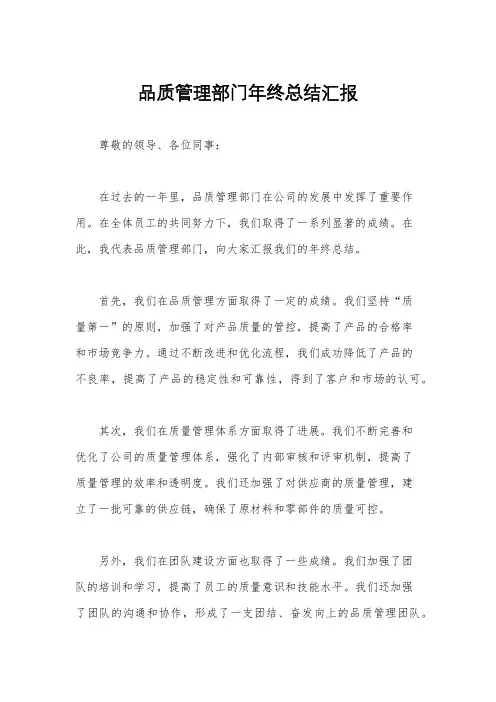 品质管理部门年终总结汇报

尊敬的领导、各位同事:

在过去的一年里，品质管理部门在公司的发展中发挥了重要作用。在全体员工的共同努力下，我们取得了一系列显著的成绩。在此，我代表品质管理部门，向大家汇报我们的年终总结。

首先，我们在品质管理方面取得了一定的成绩。我们坚持“质量第一”的原则，加强了对产品质量的管控，提高了产品的合格率和市场竞争力。通过不断改进和优化流程，我们成功降低了产品的不良率，提高了产品的稳定性和可靠性，得到了客户和市场的认可。

其次，我们在质量管理体系方面取得了进展。我们不断完善和优化了公司的质量管理体系，强化了内部审核和评审机制，提高了质量管理的效率和透明度。我们还加强了对供应商的质量管理，建立了一批可靠的供应链，确保了原材料和零部件的质量可控。

另外，我们在团队建设方面也取得了一些成绩。我们加强了团队的培训和学习，提高了员工的质量意识和技能水平。我们还加强了团队的沟通和协作，形成了一支团结、奋发向上的品质管理团队。